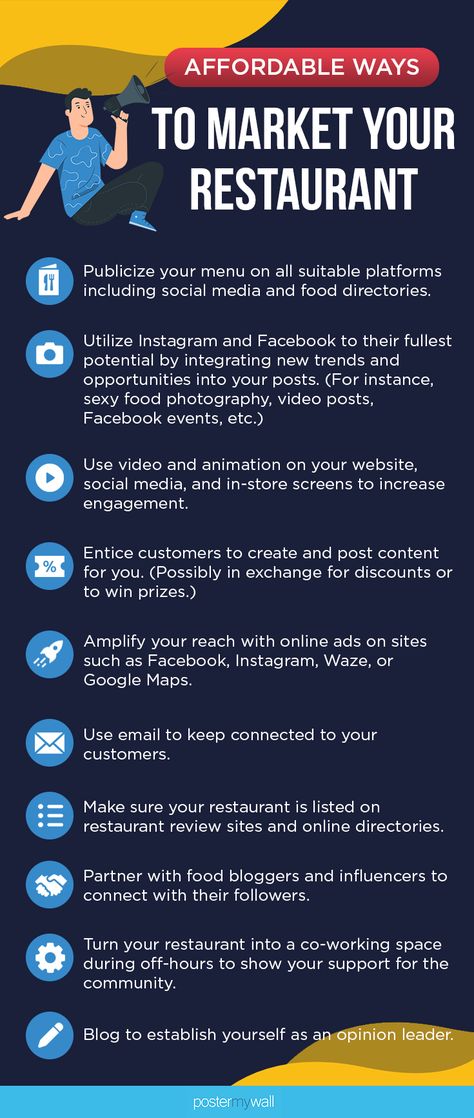 AFFORDABLE WAYS
TO MARKET YOUR RESTAURANT

Publicize your menu on all suitable platforms including social media and food directories.

Utilize Instagram and Facebook to their fullest potential by integrating new trends and opportunities into your posts. (For instance, sexy food photography, video posts, Facebook events, etc.)

Use video and animation on your website, social media, and in-store screens to increase engagement.

%

Entice customers to create and post content for you. (Possibly in exchange for discounts or to win prizes.)

Amplify your reach with online ads on sites such as Facebook, Instagram, Waze, or Google Maps.

Use email to keep connected to your customers.

Make sure your restaurant is listed on restaurant review sites and online directories.

Partner with food bloggers and influencers to connect with their followers.

Turn your restaurant into a co-working space during off-hours to show your support for the community.

Blog to establish yourself as an opinion leader.

postermywall